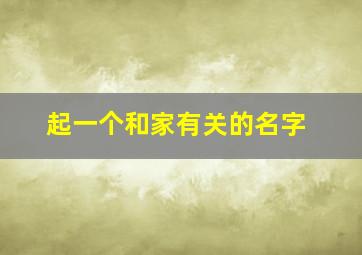 起一个和家有关的名字